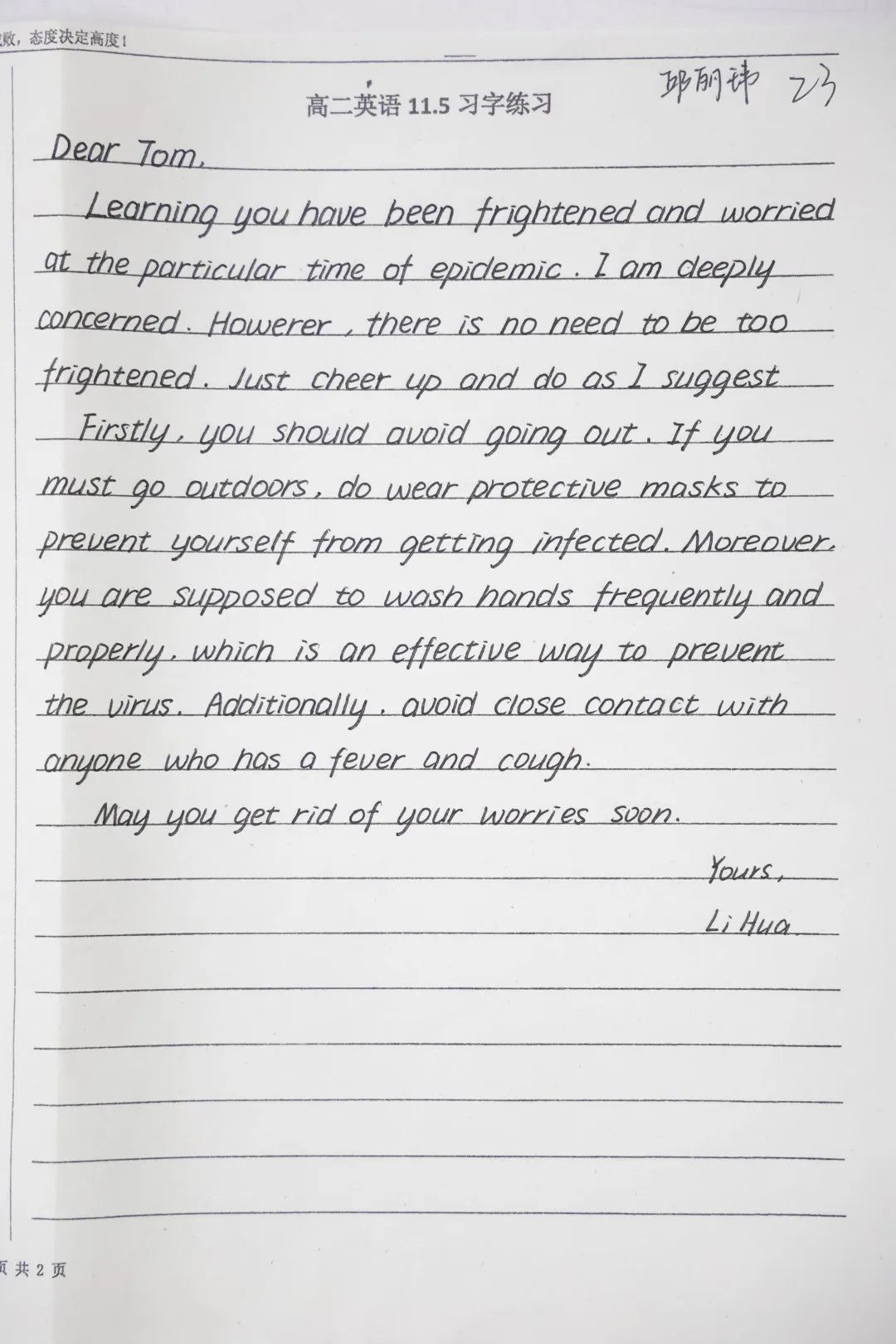 败，态度决定高度！

高二英语 11.5 习字练习

邱丽玮 23

Dear Tom,

Learning you have been frightened and worried at the particular time of epidemic. I am deeply concerned. Howerer, there is no need to be too frightened. Just cheer up and do as I suggest

Firstly, you should avoid going out. If you must go outdoors, do wear protective masks to prevent yourself from getting infected. Moreover, you are supposed to wash hands frequently and properly, which is an effective way to prevent the virus. Additionally, avoid close contact with anyone who has a fever and cough.

May you get rid of your worries soon.

Yours,

Li Hua

页 共 2 页